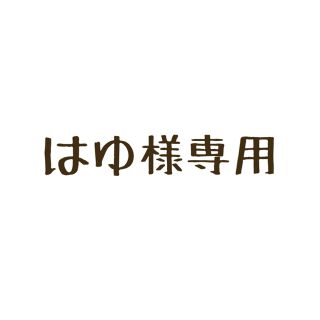 はゆ様専用